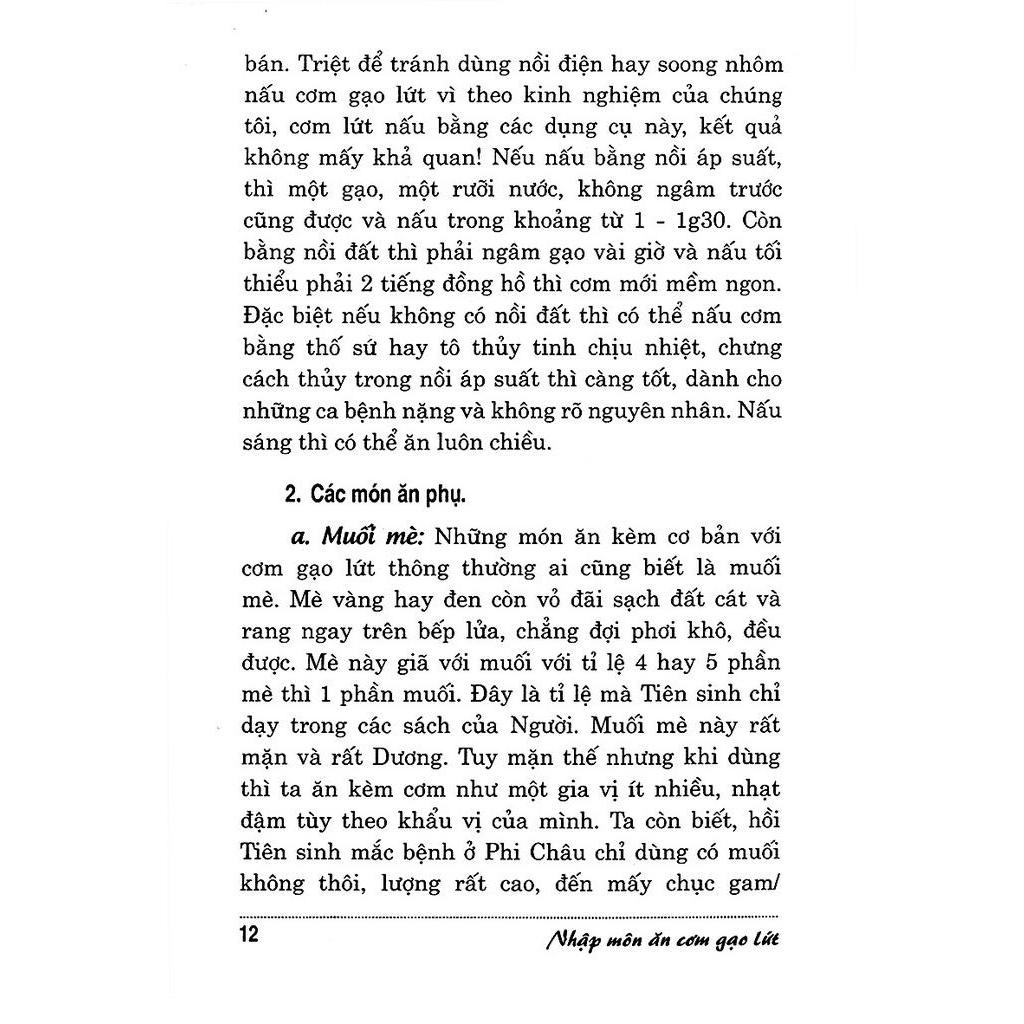 bán. Triệt để tránh dùng nồi điện hay soong nhôm nấu cơm gạo lứt vì theo kinh nghiệm của chúng tôi, cơm lứt nấu bằng các dụng cụ này, kết quả không mấy khả quan! Nếu nấu bằng nồi áp suất, thì một gạo, một rưỡi nước, không ngâm trước cũng được và nấu trong khoảng từ 1 - 1g30. Còn bằng nồi đất thì phải ngâm gạo vài giờ và nấu tối thiểu phải 2 tiếng đồng hồ thì cơm mới mềm ngon. Đặc biệt nếu không có nồi đất thì có thể nấu cơm bằng thố sứ hay tô thủy tinh chịu nhiệt, chưng cách thủy trong nồi áp suất thì càng tốt, dành cho những ca bệnh nặng và không rõ nguyên nhân. Nấu sáng thì có thể ăn luôn chiều.

2. Các món ăn phụ.

a. Muối mè: Những món ăn kèm cơ bản với cơm gạo lứt thông thường ai cũng biết là muối mè. Mè vàng hay đen còn vỏ đãi sạch đất cát và rang ngay trên bếp lửa, chẳng đợi phơi khô, đều được. Mè này giã với muối với tỉ lệ 4 hay 5 phần mè thì 1 phần muối. Đây là tỉ lệ mà Tiên sinh chỉ dạy trong các sách của Người. Muối mè này rất mặn và rất Dương. Tuy mặn thế nhưng khi dùng thì ta ăn kèm cơm như một gia vị ít nhiều, nhạt đậm tùy theo khẩu vị của mình. Ta còn biết, hồi Tiên sinh mắc bệnh ở Phi Châu chỉ dùng có muối không thôi, lượng rất cao, đến mấy chục gam/

12

Nhập môn ăn cơm gạo lứt